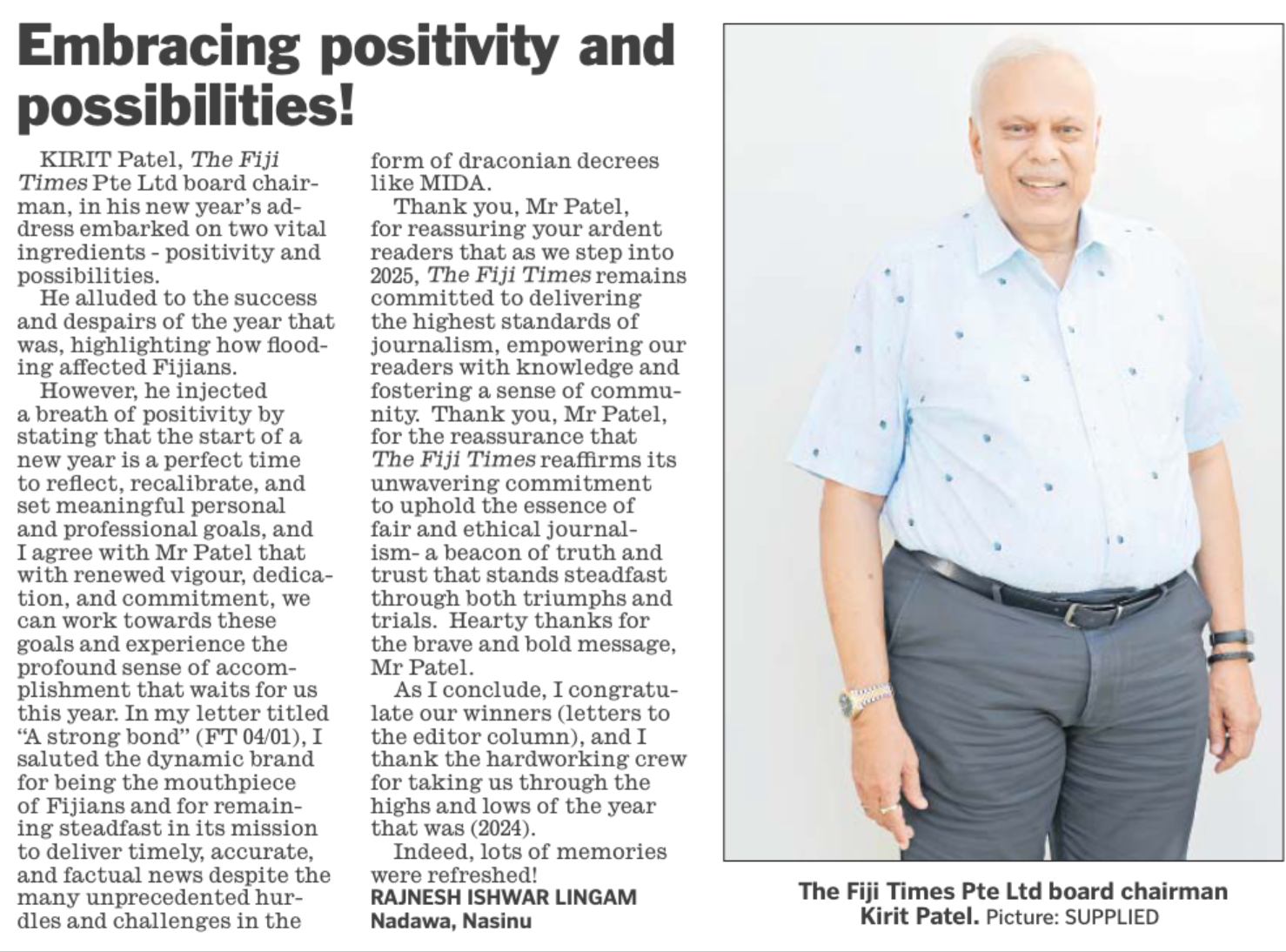 Embracing positivity and possibilities!

KIRIT Patel, The Fiji Times Pte Ltd board chairman, in his new year's address embarked on two vital ingredients - positivity and possibilities.

He alluded to the success and despairs of the year that was, highlighting how flooding affected Fijians.

However, he injected a breath of positivity by stating that the start of a new year is a perfect time to reflect, recalibrate, and set meaningful personal and professional goals, and I agree with Mr Patel that with renewed vigour, dedication, and commitment, we can work towards these goals and experience the profound sense of accomplishment that waits for us this year. In my letter titled "A strong bond" (FT 04/01), I saluted the dynamic brand for being the mouthpiece of Fijians and for remaining steadfast in its mission to deliver timely, accurate, and factual news despite the many unprecedented hurdles and challenges in the form of draconian decrees like MIDA.

Thank you, Mr Patel, for reassuring your ardent readers that as we step into 2025, The Fiji Times remains committed to delivering the highest standards of journalism, empowering our readers with knowledge and fostering a sense of community. Thank you, Mr Patel, for the reassurance that The Fiji Times reaffirms its unwavering commitment to uphold the essence of fair and ethical journalism- a beacon of truth and trust that stands steadfast through both triumphs and trials. Hearty thanks for the brave and bold message, Mr Patel.

As I conclude, I congratulate our winners (letters to the editor column), and I thank the hardworking crew for taking us through the highs and lows of the year that was (2024).

Indeed, lots of memories were refreshed!

RAJNESH ISHWAR LINGAM
Nadawa, Nasinu

The Fiji Times Pte Ltd board chairman Kirit Patel. Picture: SUPPLIED